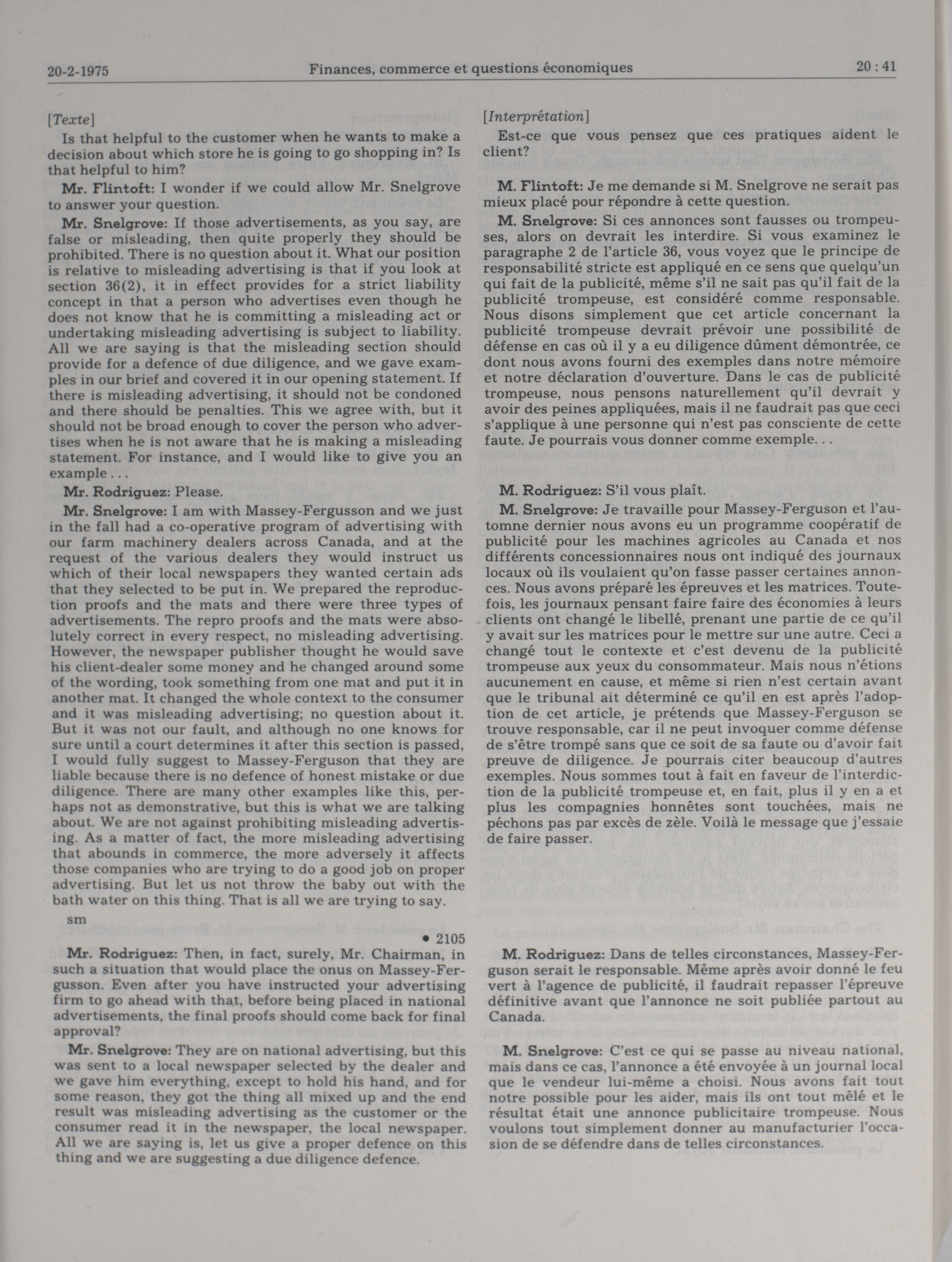 20-2-1975 Finances, commerce et questions économiques 20 : 41

[Texte]

Is that helpful to the customer when he wants to make a decision about which store he is going to go shopping in? Is that helpful to him?

Mr. Flintoft: I wonder if we could allow Mr. Snelgrove to answer your question.

Mr. Snelgrove: If those advertisements, as you say, are false or misleading, then quite properly they should be prohibited. There is no question about it. What our position is relative to misleading advertising is that if you look at section 36(2), it in effect provides for a strict liability concept in that a person who advertises even though he does not know that he is committing a misleading act or undertaking misleading advertising is subject to liability. All we are saying is that the misleading section should provide for a defence of due diligence, and we gave examples in our brief and covered it in our opening statement. If there is misleading advertising, it should not be condoned and there should be penalties. This we agree with, but it should not be broad enough to cover the person who advertises when he is not aware that he is making a misleading statement. For instance, and I would like to give you an example . . .

Mr. Rodriguez: Please.

Mr. Snelgrove: I am with Massey-Fergusson and we just in the fall had a co-operative program of advertising with our farm machinery dealers across Canada, and at the request of the various dealers they would instruct us which of their local newspapers they wanted certain ads that they selected to be put in. We prepared the reproduction proofs and the mats and there were three types of advertisements. The repro proofs and the mats were absolutely correct in every respect, no misleading advertising. However, the newspaper publisher thought he would save his client-dealer some money and he changed around some of the wording, took something from one mat and put it in another mat. It changed the whole context to the consumer and it was misleading advertising; no question about it. But it was not our fault, and although no one knows for sure until a court determines it after this section is passed, I would fully suggest to Massey-Ferguson that they are liable because there is no defence of honest mistake or due diligence. There are many other examples like this, perhaps not as demonstrative, but this is what we are talking about. We are not against prohibiting misleading advertising. As a matter of fact, the more misleading advertising that abounds in commerce, the more adversely it affects those companies who are trying to do a good job on proper advertising. But let us not throw the baby out with the bath water on this thing. That is all we are trying to say.

sm

• 2105

Mr. Rodriguez: Then, in fact, surely, Mr. Chairman, in such a situation that would place the onus on Massey-Fergusson. Even after you have instructed your advertising firm to go ahead with that, before being placed in national advertisements, the final proofs should come back for final approval?

Mr. Snelgrove: They are on national advertising, but this was sent to a local newspaper selected by the dealer and we gave him everything, except to hold his hand, and for some reason, they got the thing all mixed up and the end result was misleading advertising as the customer or the consumer read it in the newspaper, the local newspaper. All we are saying is, let us give a proper defence on this thing and we are suggesting a due diligence defence.

[Interprétation]

Est-ce que vous pensez que ces pratiques aident le client?

M. Flintoft: Je me demande si M. Snelgrove ne serait pas mieux placé pour répondre à cette question.

M. Snelgrove: Si ces annonces sont fausses ou trompeuses, alors on devrait les interdire. Si vous examinez le paragraphe 2 de l'article 36, vous voyez que le principe de responsabilité stricte est appliqué en ce sens que quelqu'un qui fait de la publicité, même s'il ne sait pas qu'il fait de la publicité trompeuse, est considéré comme responsable. Nous disons simplement que cet article concernant la publicité trompeuse devrait prévoir une possibilité de défense en cas où il y a eu diligence dûment démontrée, ce dont nous avons fourni des exemples dans notre mémoire et notre déclaration d'ouverture. Dans le cas de publicité trompeuse, nous pensons naturellement qu'il devrait y avoir des peines appliquées, mais il ne faudrait pas que ceci s'applique à une personne qui n'est pas consciente de cette faute. Je pourrais vous donner comme exemple. . .

M. Rodriguez: S'il vous plaît.

M. Snelgrove: Je travaille pour Massey-Ferguson et l'automne dernier nous avons eu un programme coopératif de publicité pour les machines agricoles au Canada et nos différents concessionnaires nous ont indiqué des journaux locaux où ils voulaient qu'on fasse passer certaines annonces. Nous avons préparé les épreuves et les matrices. Toutefois, les journaux pensant faire faire des économies à leurs clients ont changé le libellé, prenant une partie de ce qu'il y avait sur les matrices pour le mettre sur une autre. Ceci a changé tout le contexte et c'est devenu de la publicité trompeuse aux yeux du consommateur. Mais nous n'étions aucunement en cause, et même si rien n'est certain avant que le tribunal ait déterminé ce qu'il en est après l'adoption de cet article, je prétends que Massey-Ferguson se trouve responsable, car il ne peut invoquer comme défense de s'être trompé sans que ce soit de sa faute ou d'avoir fait preuve de diligence. Je pourrais citer beaucoup d'autres exemples. Nous sommes tout à fait en faveur de l'interdiction de la publicité trompeuse et, en fait, plus il y en a et plus les compagnies honnêtes sont touchées, mais ne péchons pas par excès de zèle. Voilà le message que j'essaie de faire passer.

M. Rodriguez: Dans de telles circonstances, Massey-Ferguson serait le responsable. Même après avoir donné le feu vert à l'agence de publicité, il faudrait repasser l'épreuve définitive avant que l'annonce ne soit publiée partout au Canada.

M. Snelgrove: C'est ce qui se passe au niveau national, mais dans ce cas, l'annonce a été envoyée à un journal local que le vendeur lui-même a choisi. Nous avons fait tout notre possible pour les aider, mais ils ont tout mêlé et le résultat était une annonce publicitaire trompeuse. Nous voulons tout simplement donner au manufacturier l'occasion de se défendre dans de telles circonstances.